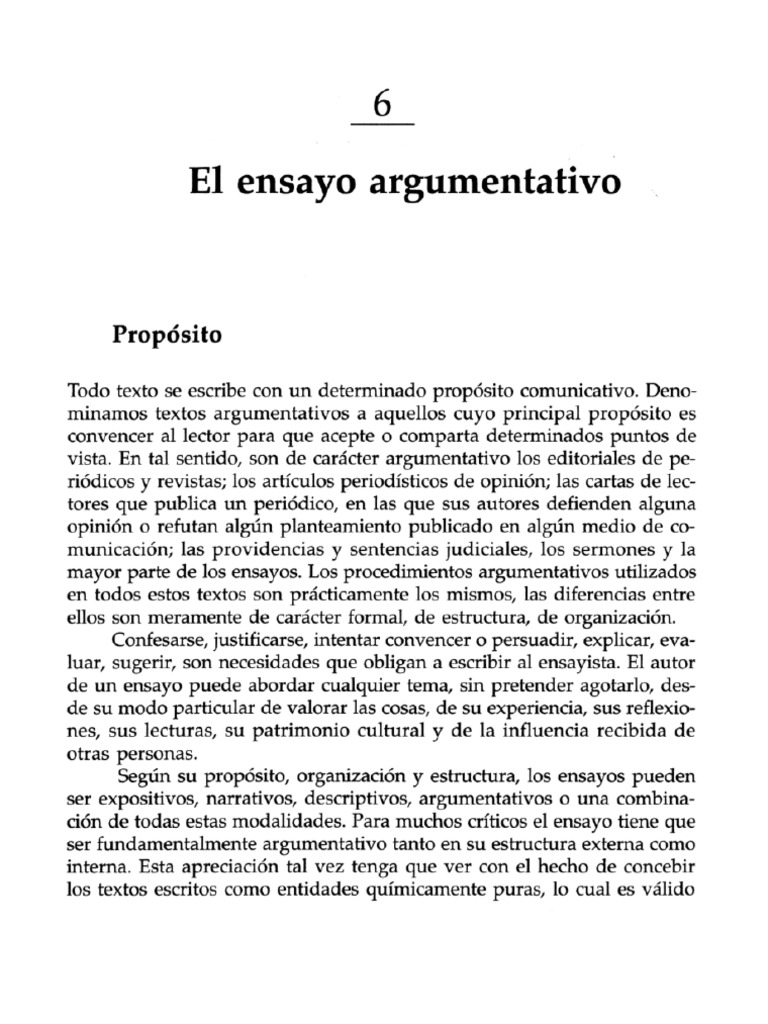 6

El ensayo argumentativo

Propósito

Todo texto se escribe con un determinado propósito comunicativo. Denominamos textos argumentativos a aquellos cuyo principal propósito es convencer al lector para que acepte o comparta determinados puntos de vista. En tal sentido, son de carácter argumentativo los editoriales de periódicos y revistas; los artículos periodísticos de opinión; las cartas de lectores que publica un periódico, en las que sus autores defienden alguna opinión o refutan algún planteamiento publicado en algún medio de comunicación; las providencias y sentencias judiciales, los sermones y la mayor parte de los ensayos. Los procedimientos argumentativos utilizados en todos estos textos son prácticamente los mismos, las diferencias entre ellos son meramente de carácter formal, de estructura, de organización.

Confesarse, justificarse, intentar convencer o persuadir, explicar, evaluar, sugerir, son necesidades que obligan a escribir al ensayista. El autor de un ensayo puede abordar cualquier tema, sin pretender agotarlo, desde su modo particular de valorar las cosas, de su experiencia, sus reflexiones, sus lecturas, su patrimonio cultural y de la influencia recibida de otras personas.

Según su propósito, organización y estructura, los ensayos pueden ser expositivos, narrativos, descriptivos, argumentativos o una combinación de todas estas modalidades. Para muchos críticos el ensayo tiene que ser fundamentalmente argumentativo tanto en su estructura externa como interna. Esta apreciación tal vez tenga que ver con el hecho de concebir los textos escritos como entidades químicamente puras, lo cual es válido